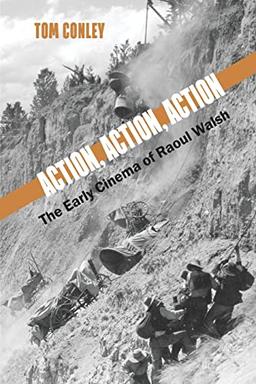 TOM CONLEY

ACTION, ACTION, ACTION

The Early Cinema of Raoul Walsh